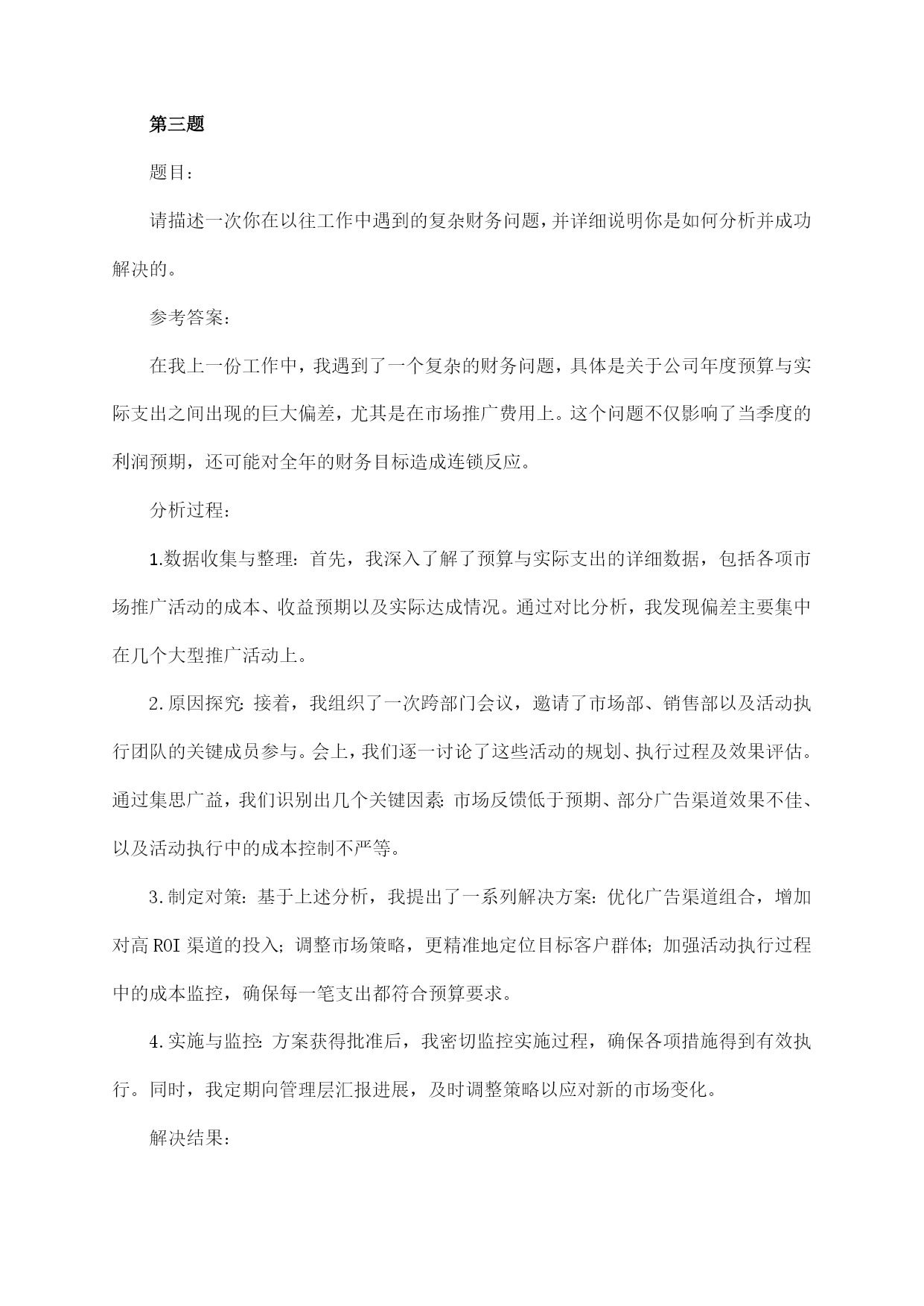 第三题

题目：

请描述一次你在以往工作中遇到的复杂财务问题，并详细说明你是如何分析并成功解决的。

参考答案：

在我上一份工作中，我遇到了一个复杂的财务问题，具体是关于公司年度预算与实际支出之间出现的巨大偏差，尤其是在市场推广费用上。这个问题不仅影响了当季度的利润预期，还可能对全年的财务目标造成连锁反应。

分析过程：

1.数据收集与整理：首先，我深入了解了预算与实际支出的详细数据，包括各项市场推广活动的成本、收益预期以及实际达成情况。通过对比分析，我发现偏差主要集中在几个大型推广活动上。

2.原因探究：接着，我组织了一次跨部门会议，邀请了市场部、销售部以及活动执行团队的关键成员参与。会上，我们逐一讨论了这些活动的规划、执行过程及效果评估。通过集思广益，我们识别出几个关键因素：市场反馈低于预期、部分广告渠道效果不佳、以及活动执行中的成本控制不严等。

3.制定对策：基于上述分析，我提出了一系列解决方案：优化广告渠道组合，增加对高ROI渠道的投入；调整市场策略，更精准地定位目标客户群体；加强活动执行过程中的成本监控，确保每一笔支出都符合预算要求。

4.实施与监控：方案获得批准后，我密切监控实施过程，确保各项措施得到有效执行。同时，我定期向管理层汇报进展，及时调整策略以应对新的市场变化。

解决结果：